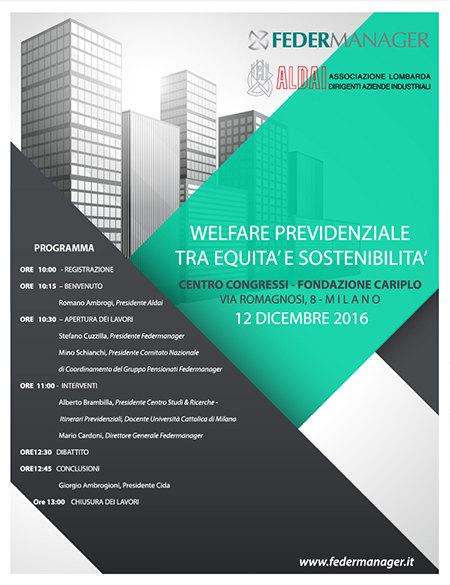 FEDERMANAGER

ALDAI ASSOCIAZIONE LOMBARDA DIRIGENTI AZIENDE INDUSTRIALI

WELFARE PREVIDENZIALE TRA EQUITA' E SOSTENIBILITA'

CENTRO CONGRESSI - FONDAZIONE CARIPLO
VIA ROMAGNOSI, 8 - M I L A N O
12 DICEMBRE 2016

PROGRAMMA

ORE 10:00 - REGISTRAZIONE

ORE 10:15 – BENVENUTO
Romano Ambrogi, Presidente Aldai

ORE 10:30 – APERTURA DEI LAVORI
Stefano Cuzzilla, Presidente Federmanager
Mino Schianchi, Presidente Comitato Nazionale di Coordinamento del Gruppo Pensionati Federmanager

ORE 11:00 - INTERVENTI
Alberto Brambilla, Presidente Centro Studi & Ricerche - Itinerari Previdenziali, Docente Università Cattolica di Milano
Mario Cardoni, Direttore Generale Federmanager

ORE12:30 DIBATTITO

ORE12:45 CONCLUSIONI
Giorgio Ambrogioni, Presidente Cida

Ore 13:00 CHIUSURA DEI LAVORI

www.federmanager.it